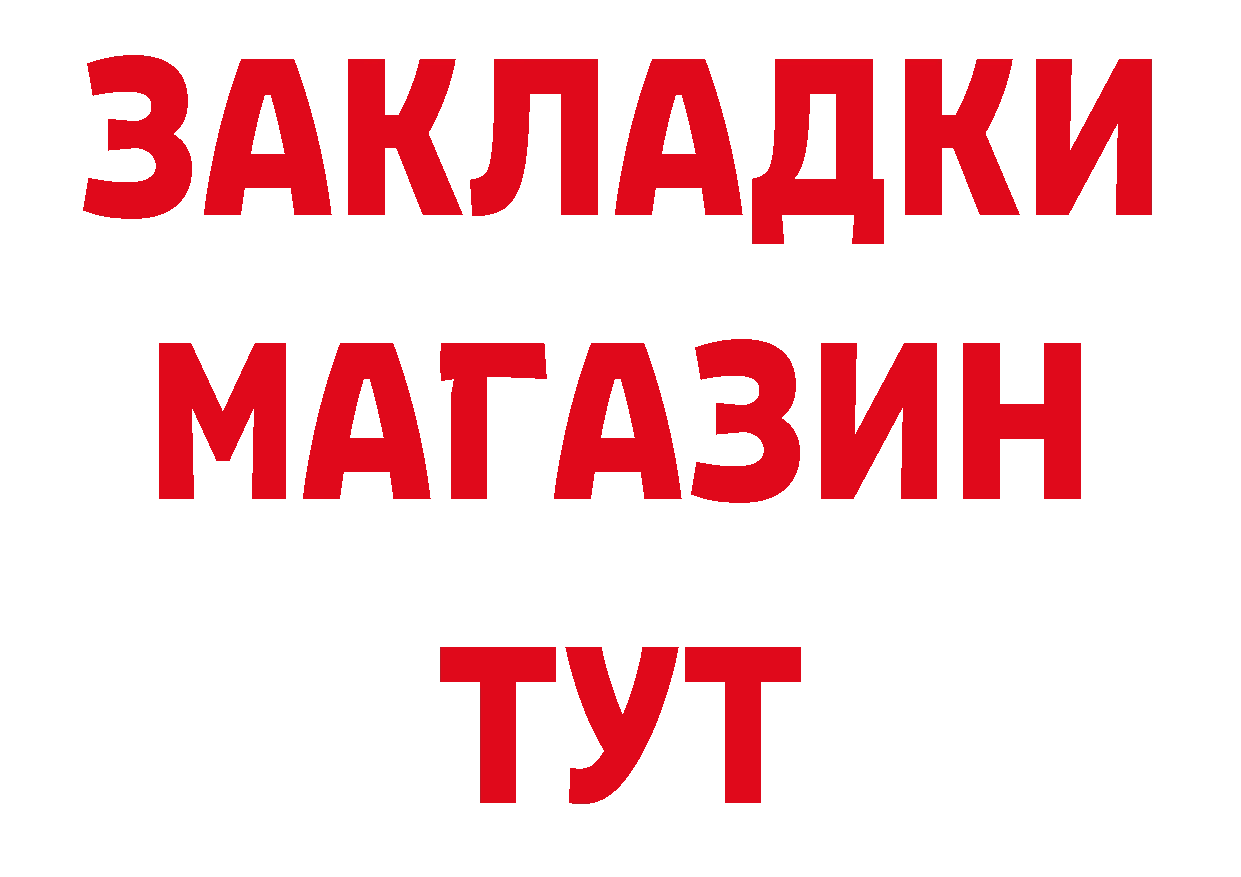 ЗАКЛАДКИ
МАГАЗИН
ТУТ